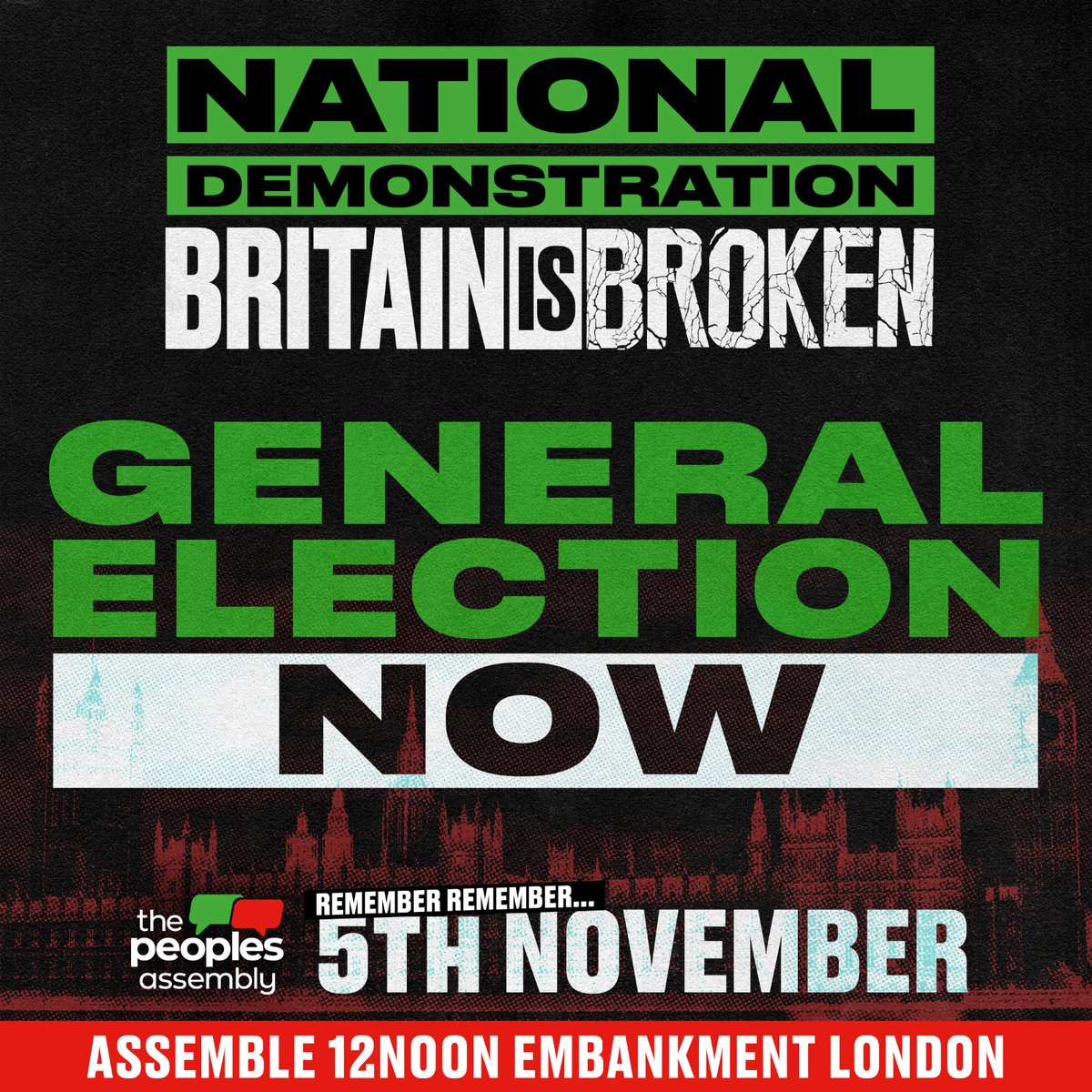 NATIONAL
DEMONSTRATION
BRITAIN IS BROKEN

GENERAL
ELECTION
NOW

the peoples assembly

REMEMBER REMEMBER...
5TH NOVEMBER

ASSEMBLE 12NOON EMBANKMENT LONDON